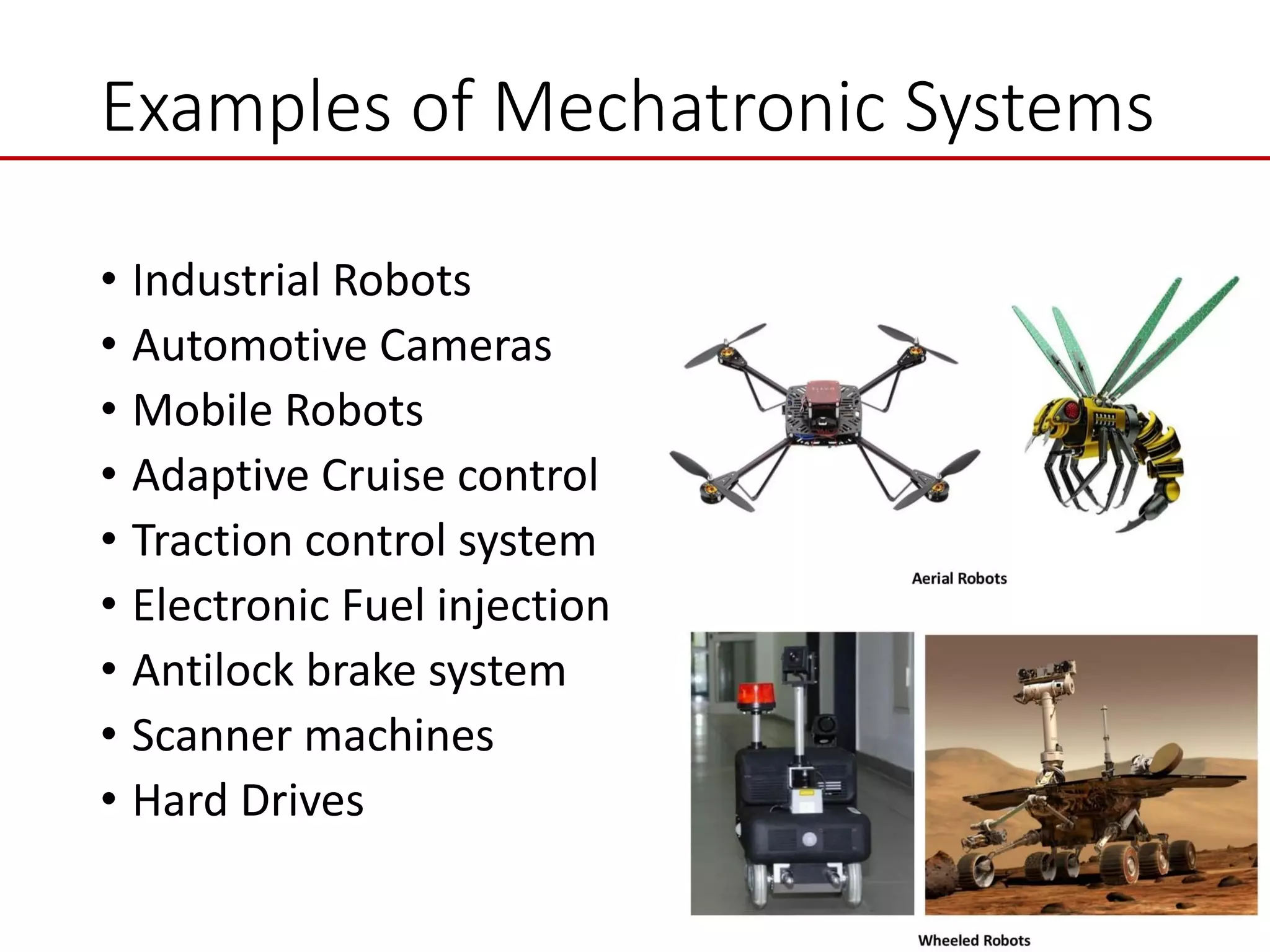 Examples of Mechatronic Systems

• Industrial Robots
• Automotive Cameras
• Mobile Robots
• Adaptive Cruise control
• Traction control system
• Electronic Fuel injection
• Antilock brake system
• Scanner machines
• Hard Drives

Aerial Robots

Wheeled Robots